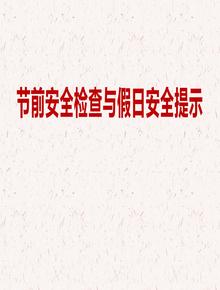 节前安全检查与假日安全提示